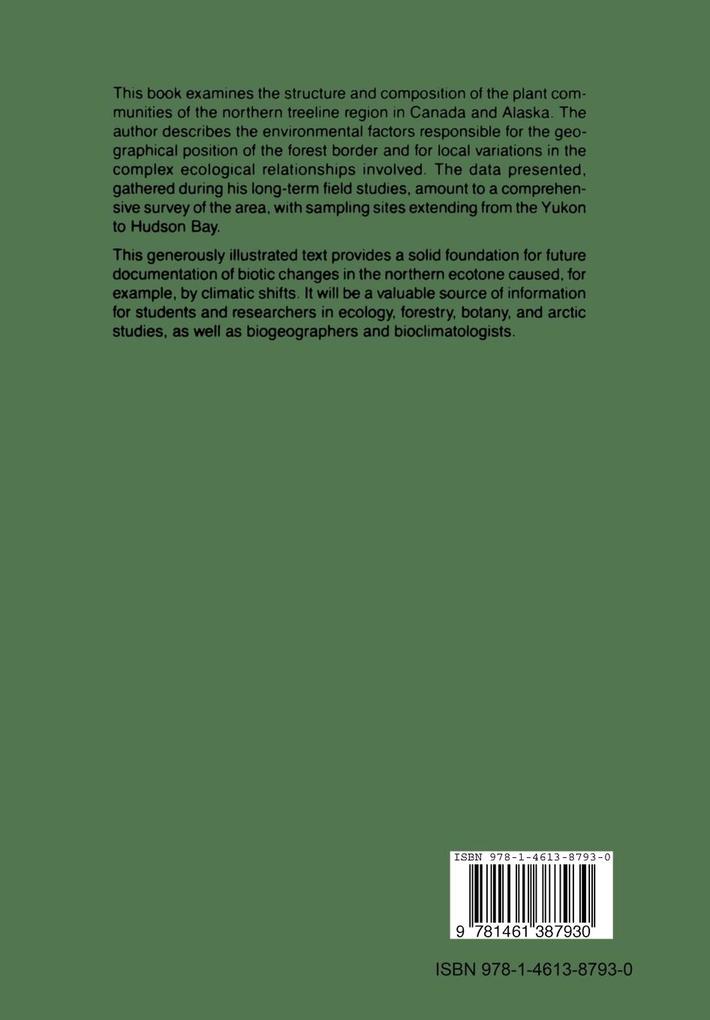 This book examines the structure and composition of the plant communities of the northern treeline region in Canada and Alaska. The author describes the environmental factors responsible for the geographical position of the forest border and for local variations in the complex ecological relationships involved. The data presented, gathered during his long-term field studies, amount to a comprehensive survey of the area, with sampling sites extending from the Yukon to Hudson Bay.

This generously illustrated text provides a solid foundation for future documentation of biotic changes in the northern ecotone caused, for example, by climatic shifts. It will be a valuable source of information for students and researchers in ecology, forestry, botany, and arctic studies, as well as biogeographers and bioclimatologists.

ISBN 978-1-4613-8793-0

9 781461 387930

ISBN 978-1-4613-8793-0